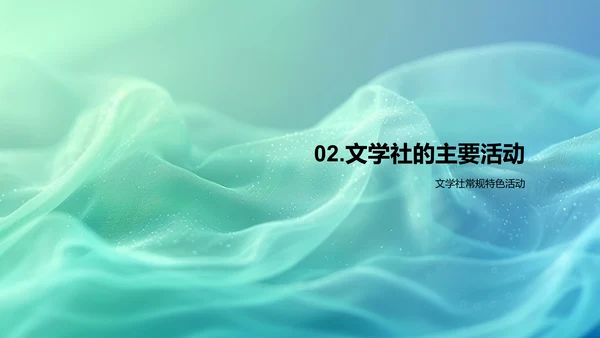 02.文学社的主要活动

文学社常规特色活动